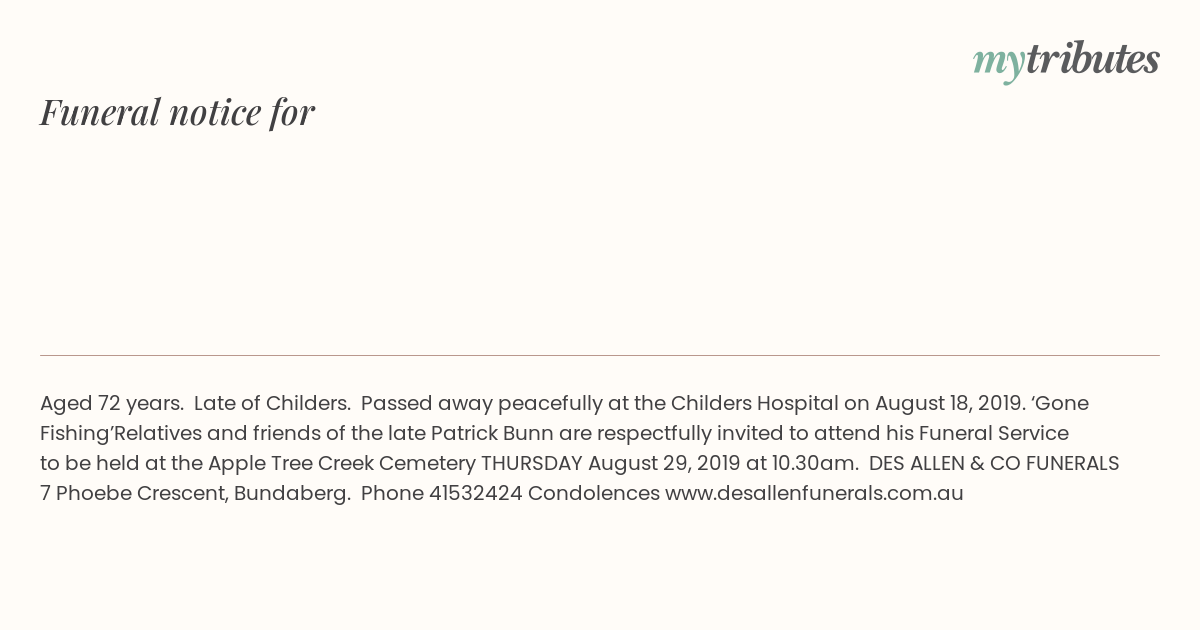 mytributes

Funeral notice for

Aged 72 years. Late of Childers. Passed away peacefully at the Childers Hospital on August 18, 2019. 'Gone Fishing'Relatives and friends of the late Patrick Bunn are respectfully invited to attend his Funeral Service to be held at the Apple Tree Creek Cemetery THURSDAY August 29, 2019 at 10.30am. DES ALLEN & CO FUNERALS 7 Phoebe Crescent, Bundaberg. Phone 41532424 Condolences www.desallenfunerals.com.au